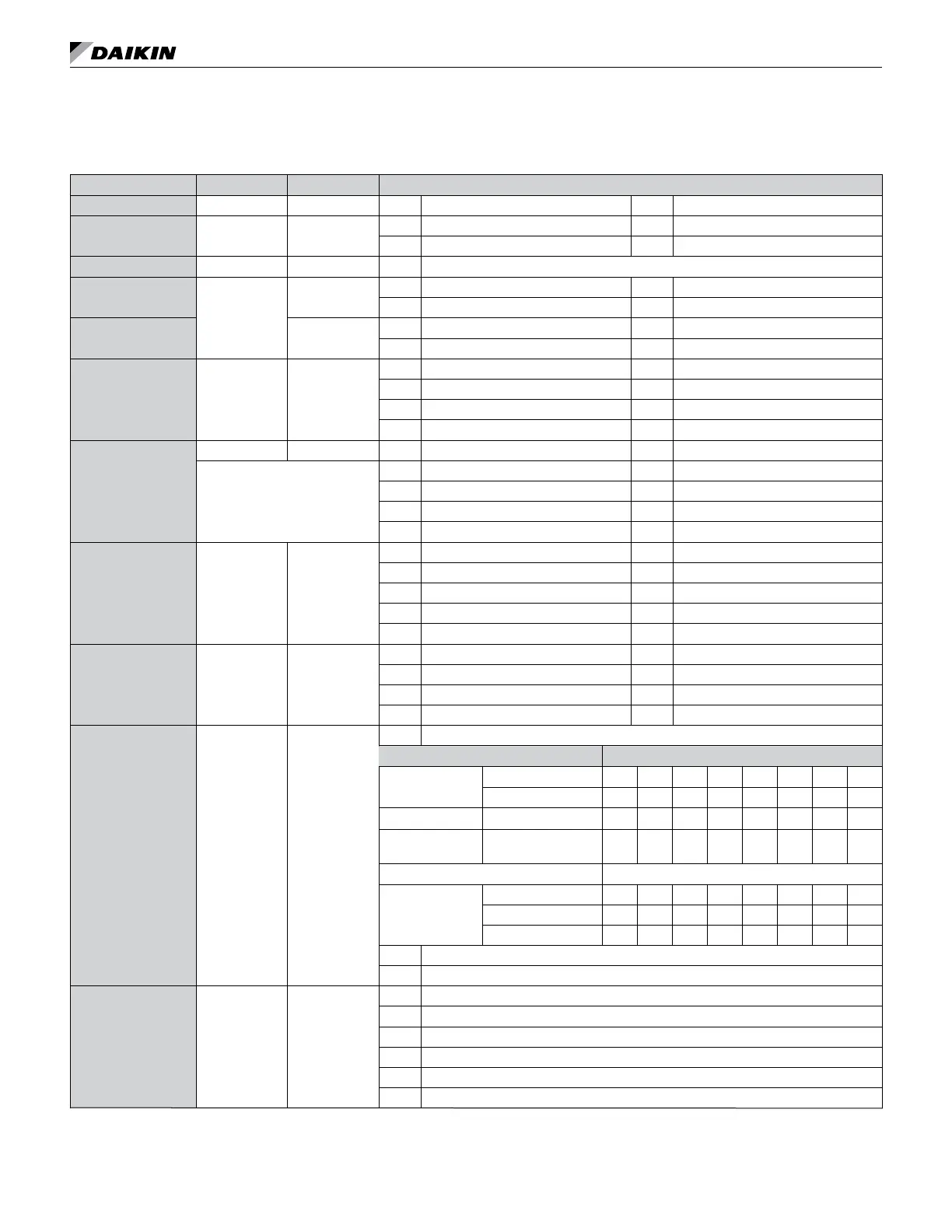 DAIKIN